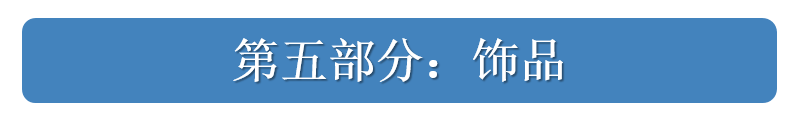 第五部分：饰品